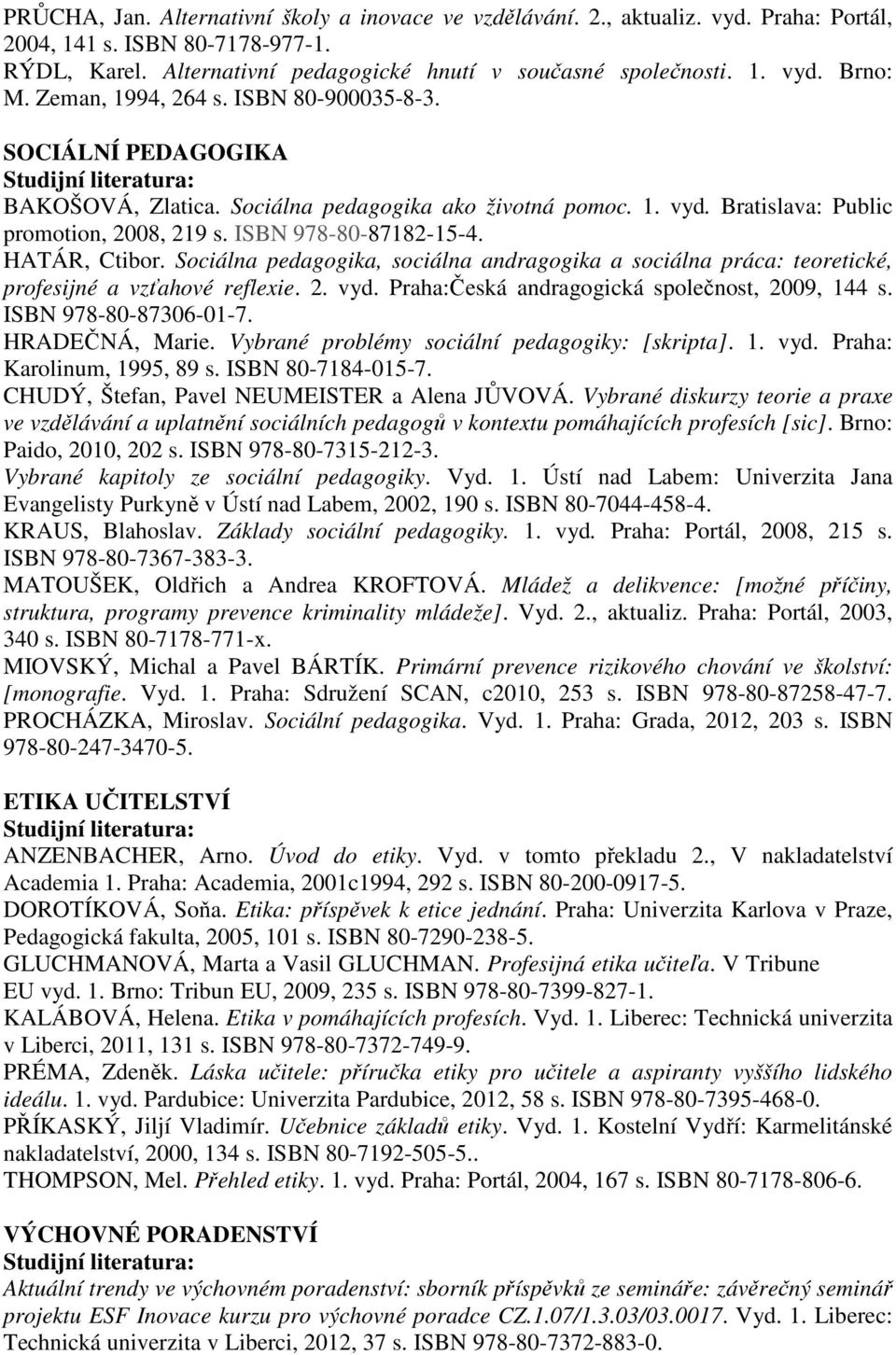 PRŮCHA, Jan. Alternativní školy a inovace ve vzdělávání. 2., aktualiz. vyd. Praha: Portál, 2004, 141 s. ISBN 80-7178-977-1.
RÝDL, Karel. Alternativní pedagogické hnutí v současné společnosti. 1. vyd. Brno: M. Zeman, 1994, 264 s. ISBN 80-900035-8-3.

SOCIÁLNÍ PEDAGOGIKA
Studijní literatura:
BAKOŠOVÁ, Zlatica. Sociálna pedagogika ako životná pomoc. 1. vyd. Bratislava: Public promotion, 2008, 219 s. ISBN 978-80-87182-15-4.
HATÁR, Ctibor. Sociálna pedagogika, sociálna andragogika a sociálna práca: teoretické, profesijné a vzťahové reflexie. 2. vyd. Praha:Česká andragogická společnost, 2009, 144 s. ISBN 978-80-87306-01-7.
HRADEČNÁ, Marie. Vybrané problémy sociální pedagogiky: [skripta]. 1. vyd. Praha: Karolinum, 1995, 89 s. ISBN 80-7184-015-7.
CHUDÝ, Štefan, Pavel NEUMEISTER a Alena JŮVOVÁ. Vybrané diskurzy teorie a praxe ve vzdělávání a uplatnění sociálních pedagogů v kontextu pomáhajících profesích [sic]. Brno: Paido, 2010, 202 s. ISBN 978-80-7315-212-3.
Vybrané kapitoly ze sociální pedagogiky. Vyd. 1. Ústí nad Labem: Univerzita Jana Evangelisty Purkyně v Ústí nad Labem, 2002, 190 s. ISBN 80-7044-458-4.
KRAUS, Blahoslav. Základy sociální pedagogiky. 1. vyd. Praha: Portál, 2008, 215 s. ISBN 978-80-7367-383-3.
MATOUŠEK, Oldřich a Andrea KROFTOVÁ. Mládež a delikvence: [možné příčiny, struktura, programy prevence kriminality mládeže]. Vyd. 2., aktualiz. Praha: Portál, 2003, 340 s. ISBN 80-7178-771-x.
MIOVSKÝ, Michal a Pavel BÁRTÍK. Primární prevence rizikového chování ve školství: [monografie. Vyd. 1. Praha: Sdružení SCAN, c2010, 253 s. ISBN 978-80-87258-47-7.
PROCHÁZKA, Miroslav. Sociální pedagogika. Vyd. 1. Praha: Grada, 2012, 203 s. ISBN 978-80-247-3470-5.

ETIKA UČITELSTVÍ
Studijní literatura:
ANZENBACHER, Arno. Úvod do etiky. Vyd. v tomto překladu 2., V nakladatelství Academia 1. Praha: Academia, 2001c1994, 292 s. ISBN 80-200-0917-5.
DOROTÍKOVÁ, Soňa. Etika: příspěvek k etice jednání. Praha: Univerzita Karlova v Praze, Pedagogická fakulta, 2005, 101 s. ISBN 80-7290-238-5.
GLUCHMANOVÁ, Marta a Vasil GLUCHMAN. Profesijná etika učiteľa. V Tribune EU vyd. 1. Brno: Tribun EU, 2009, 235 s. ISBN 978-80-7399-827-1.
KALÁBOVÁ, Helena. Etika v pomáhajících profesích. Vyd. 1. Liberec: Technická univerzita v Liberci, 2011, 131 s. ISBN 978-80-7372-749-9.
PRÉMA, Zdeněk. Láska učitele: příručka etiky pro učitele a aspiranty vyššího lidského ideálu. 1. vyd. Pardubice: Univerzita Pardubice, 2012, 58 s. ISBN 978-80-7395-468-0.
PŘÍKASKÝ, Jiljí Vladimír. Učebnice základů etiky. Vyd. 1. Kostelní Vydří: Karmelitánské nakladatelství, 2000, 134 s. ISBN 80-7192-505-5..
THOMPSON, Mel. Přehled etiky. 1. vyd. Praha: Portál, 2004, 167 s. ISBN 80-7178-806-6.

VÝCHOVNÉ PORADENSTVÍ
Studijní literatura:
Aktuální trendy ve výchovném poradenství: sborník příspěvků ze semináře: závěrečný seminář projektu ESF Inovace kurzu pro výchovné poradce CZ.1.07/1.3.03/03.0017. Vyd. 1. Liberec: Technická univerzita v Liberci, 2012, 37 s. ISBN 978-80-7372-883-0.